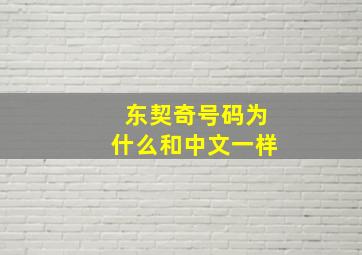 东契奇号码为什么和中文一样